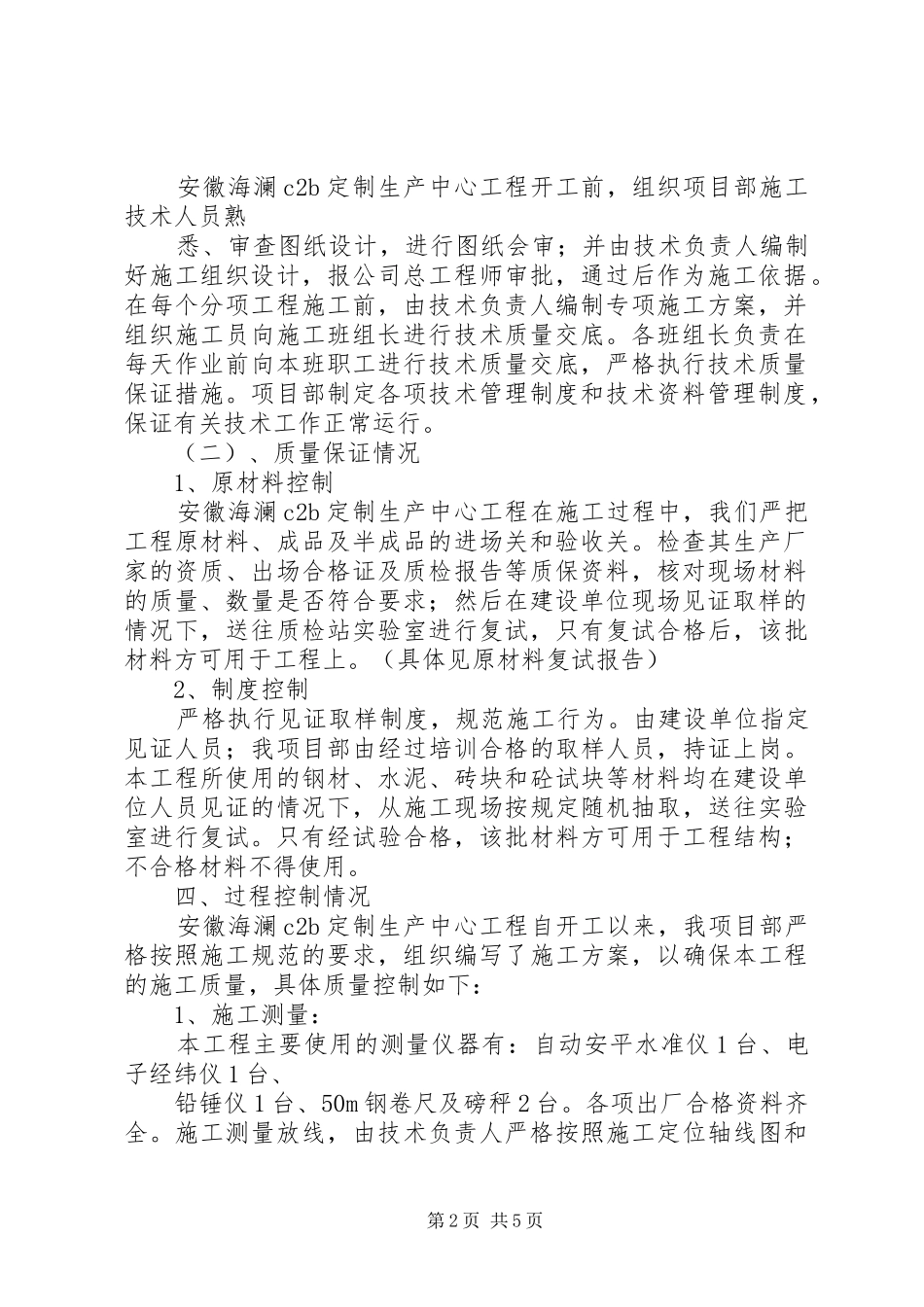 安徽海澜 c2b 定制生产中心工程开工前，组织项目部施工技术人员熟

悉、审查图纸设计，进行图纸会审；并由技术负责人编制好施工组织设计，报公司总工程师审批，通过后作为施工依据。在每个分项工程施工前，由技术负责人编制专项施工方案，并组织施工员向施工班组长进行技术质量交底。各班组长负责在每天作业前向本班职工进行技术质量交底，严格执行技术质量保证措施。项目部制定各项技术管理制度和技术资料管理制度，保证有关技术工作正常运行。

（二）、质量保证情况

1、原材料控制

安徽海澜 c2b 定制生产中心工程在施工过程中，我们严把工程原材料、成品及半成品的进场关和验收关。检查其生产厂家的资质、出场合格证及质检报告等质保资料，核对现场材料的质量、数量是否符合要求；然后在建设单位现场见证取样的情况下，送往质检站实验室进行复试，只有复试合格后，该批材料方可用于工程上。（具体见原材料复试报告）

2、制度控制

严格执行见证取样制度，规范施工行为。由建设单位指定见证人员；我项目部由经过培训合格的取样人员，持证上岗。本工程所使用的钢材、水泥、砖块和砼试块等材料均在建设单位人员见证的情况下，从施工现场按规定随机抽取，送往实验室进行复试。只有经试验合格，该批材料方可用于工程结构；不合格材料不得使用。

四、过程控制情况

安徽海澜 c2b 定制生产中心工程自开工以来，我项目部严格按照施工规范的要求，组织编写了施工方案，以确保本工程的施工质量，具体质量控制如下：

1、施工测量：

本工程主要使用的测量仪器有：自动安平水准仪 1 台、电子经纬仪 1 台、

铅锤仪 1 台、50m 钢卷尺及磅秤 2 台。各项出厂合格资料齐全。施工测量放线，由技术负责人严格按照施工定位轴线图和

第 2 页 共 5 页